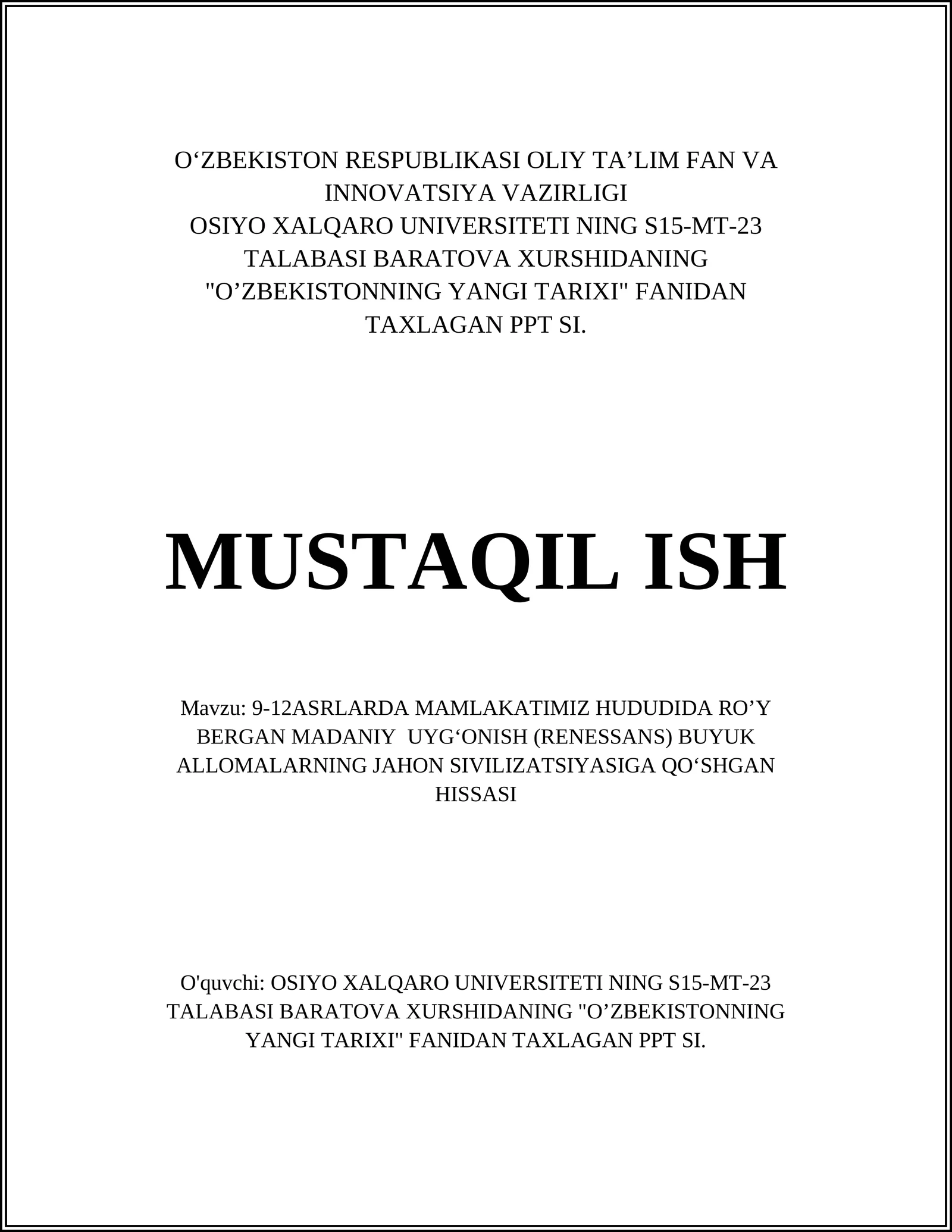 O‘ZBEKISTON RESPUBLIKASI OLIY TA’LIM FAN VA INNOVATSIYA VAZIRLIGI
OSIYO XALQARO UNIVERSITETI NING S15-MT-23 TALABASI BARATOVA XURSHIDANING "O’ZBEKISTONNING YANGI TARIXI" FANIDAN TAXLAGAN PPT SI.

MUSTAQIL ISH

Mavzu: 9-12ASRLARDA MAMLAKATIMIZ HUDUDIDA RO’Y BERGAN MADANIY UYG‘ONISH (RENESSANS) BUYUK ALLOMALARNING JAHON SIVILIZATSIYASIGA QO‘SHGAN HISSASI

O'quvchi: OSIYO XALQARO UNIVERSITETI NING S15-MT-23 TALABASI BARATOVA XURSHIDANING "O’ZBEKISTONNING YANGI TARIXI" FANIDAN TAXLAGAN PPT SI.